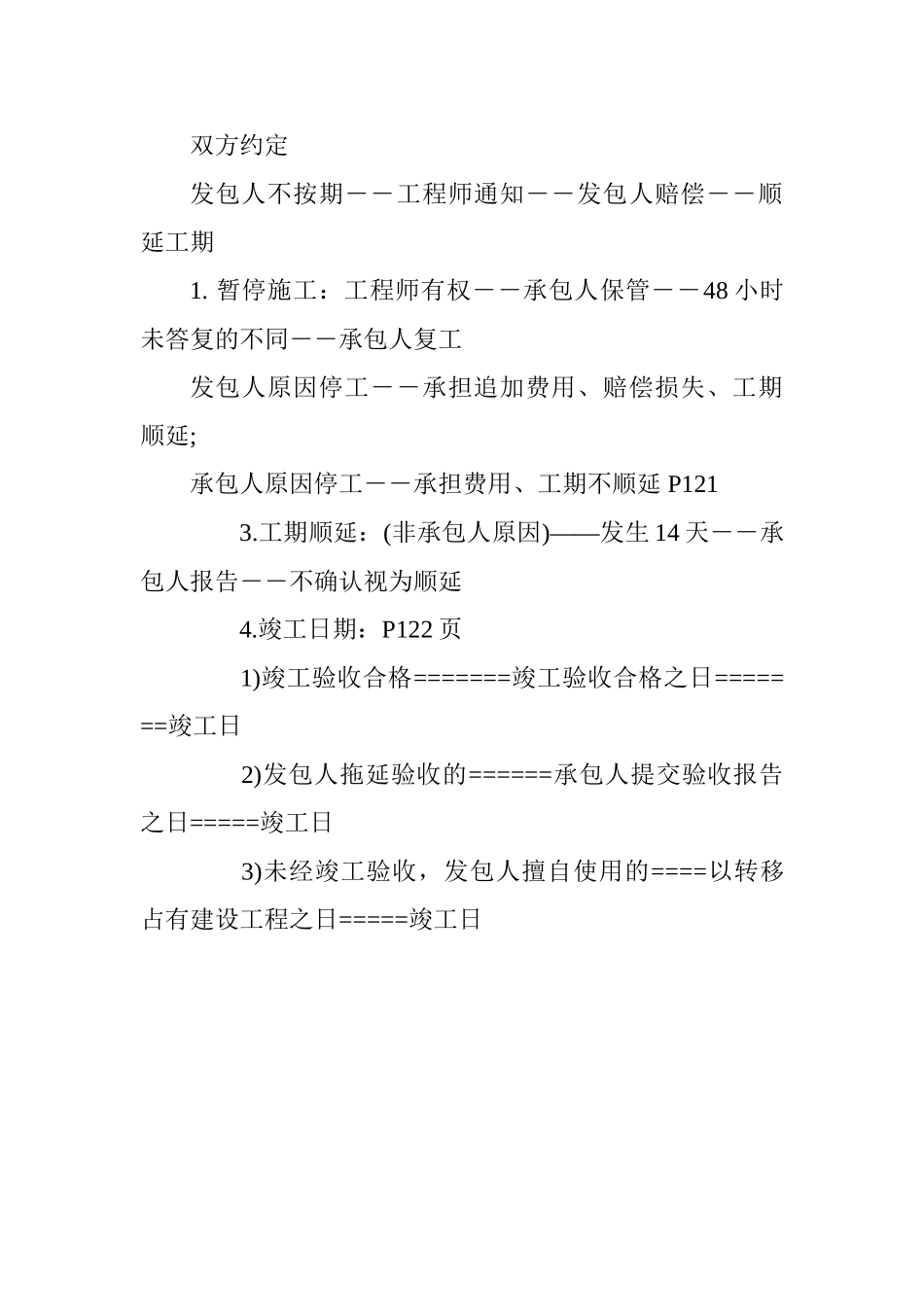 双方约定

发包人不按期－－工程师通知－－发包人赔偿－－顺延工期

1. 暂停施工：工程师有权－－承包人保管－－48 小时未答复的不同－－承包人复工

发包人原因停工－－承担追加费用、赔偿损失、工期顺延;

承包人原因停工－－承担费用、工期不顺延 P121

3.工期顺延：(非承包人原因)——发生 14 天－－承包人报告－－不确认视为顺延

4.竣工日期：P122 页

1)竣工验收合格=======竣工验收合格之日=======竣工日

2)发包人拖延验收的======承包人提交验收报告之日=====竣工日

3)未经竣工验收，发包人擅自使用的====以转移占有建设工程之日=====竣工日